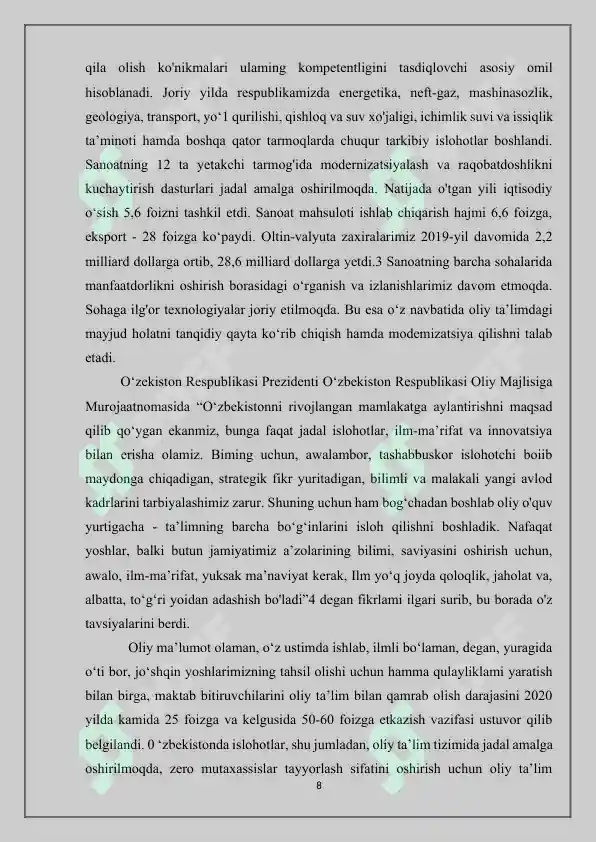 qila olish ko'nikmalari ulaming kompetentligini tasdiqlovchi asosiy omil hisoblanadi. Joriy yilda respublikamizda energetika, neft-gaz, mashinasozlik, geologiya, transport, yo‘1 qurilishi, qishloq va suv xo'jaligi, ichimlik suvi va issiqlik ta’minoti hamda boshqa qator tarmoqlarda chuqur tarkibiy islohotlar boshlandi. Sanoatning 12 ta yetakchi tarmog'ida modernizatsiyalash va raqobatdoshlikni kuchaytirish dasturlari jadal amalga oshirilmoqda. Natijada o'tgan yili iqtisodiy o‘sish 5,6 foizni tashkil etdi. Sanoat mahsuloti ishlab chiqarish hajmi 6,6 foizga, eksport - 28 foizga ko‘paydi. Oltin-valyuta zaxiralarimiz 2019-yil davomida 2,2 milliard dollarga ortib, 28,6 milliard dollarga yetdi.3 Sanoatning barcha sohalarida manfaatdorlikni oshirish borasidagi o‘rganish va izlanishlarimiz davom etmoqda. Sohaga ilg'or texnologiyalar joriy etilmoqda. Bu esa o‘z navbatida oliy ta’limdagi mayjud holatni tanqidiy qayta ko‘rib chiqish hamda modemizatsiya qilishni talab etadi.

O‘zekiston Respublikasi Prezidenti O‘zbekiston Respublikasi Oliy Majlisiga Murojaatnomasida “O‘zbekistonni rivojlangan mamlakatga aylantirishni maqsad qilib qo‘ygan ekanmiz, bunga faqat jadal islohotlar, ilm-ma’rifat va innovatsiya bilan erisha olamiz. Biming uchun, awalambor, tashabbuskor islohotchi boiib maydonga chiqadigan, strategik fikr yuritadigan, bilimli va malakali yangi avlod kadrlarini tarbiyalashimiz zarur. Shuning uchun ham bog‘chadan boshlab oliy o'quv yurtigacha - ta’limning barcha bo‘g‘inlarini isloh qilishni boshladik. Nafaqat yoshlar, balki butun jamiyatimiz a’zolarining bilimi, saviyasini oshirish uchun, awalo, ilm-ma’rifat, yuksak ma’naviyat kerak, Ilm yo‘q joyda qoloqlik, jaholat va, albatta, to‘g‘ri yoidan adashish bo'ladi”4 degan fikrlami ilgari surib, bu borada o'z tavsiyalarini berdi.

Oliy ma’lumot olaman, o‘z ustimda ishlab, ilmli bo‘laman, degan, yuragida o‘ti bor, jo‘shqin yoshlarimizning tahsil olishi uchun hamma qulayliklami yaratish bilan birga, maktab bitiruvchilarini oliy ta’lim bilan qamrab olish darajasini 2020 yilda kamida 25 foizga va kelgusida 50-60 foizga etkazish vazifasi ustuvor qilib belgilandi. 0 ‘zbekistonda islohotlar, shu jumladan, oliy ta’lim tizimida jadal amalga oshirilmoqda, zero mutaxassislar tayyorlash sifatini oshirish uchun oliy ta’lim

8